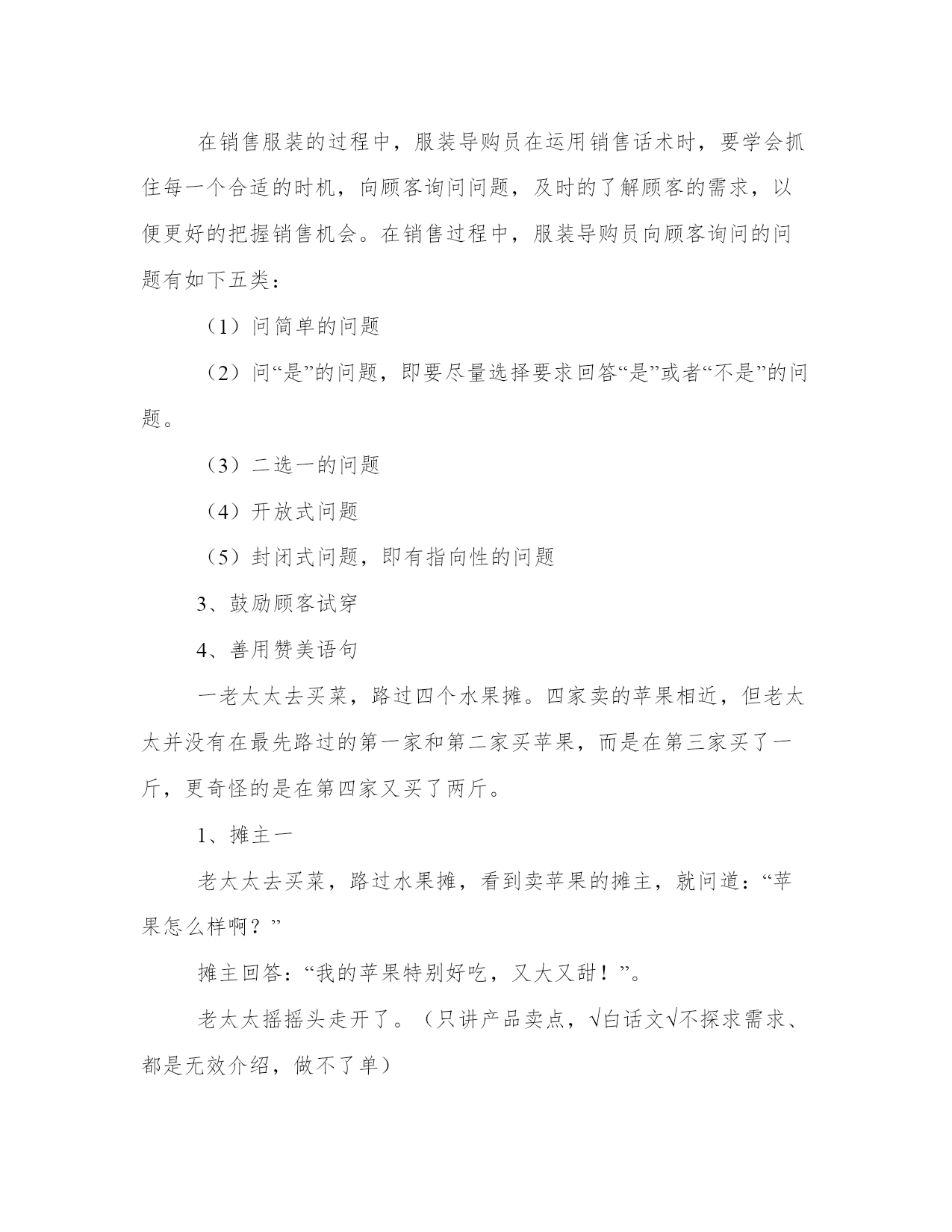 在销售服装的过程中，服装导购员在运用销售话术时，要学会抓住每一个合适的时机，向顾客询问问题，及时的了解顾客的需求，以便更好的把握销售机会。在销售过程中，服装导购员向顾客询问的问题有如下五类：

（1）问简单的问题

（2）问“是”的问题，即要尽量选择要求回答“是”或者“不是”的问题。

（3）二选一的问题

（4）开放式问题

（5）封闭式问题，即有指向性的问题

3、鼓励顾客试穿

4、善用赞美语句

一老太太去买菜，路过四个水果摊。四家卖的苹果相近，但老太太并没有在最先路过的第一家和第二家买苹果，而是在第三家买了一斤，更奇怪的是在第四家又买了两斤。

1、摊主一

老太太去买菜，路过水果摊，看到卖苹果的摊主，就问道：“苹果怎么样啊？”

摊主回答：“我的苹果特别好吃，又大又甜！”。

老太太摇摇头走开了。（只讲产品卖点，√白话文√不探求需求、都是无效介绍，做不了单）